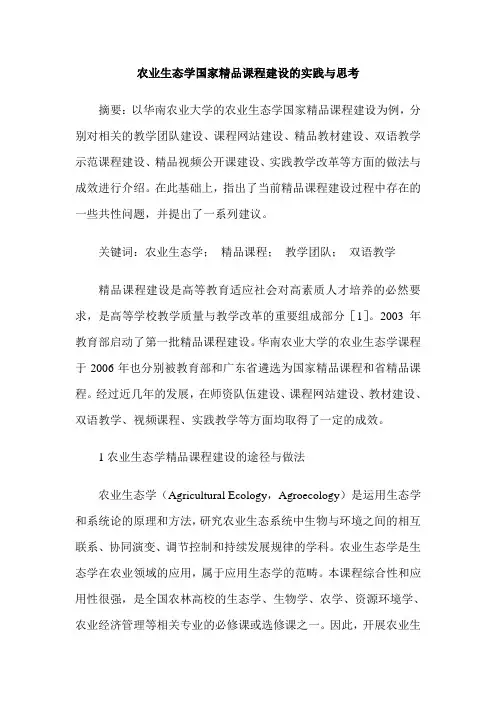 农业生态学国家精品课程建设的实践与思考

摘要：以华南农业大学的农业生态学国家精品课程建设为例，分别对相关的教学团队建设、课程网站建设、精品教材建设、双语教学示范课程建设、精品视频公开课建设、实践教学改革等方面的做法与成效进行介绍。在此基础上，指出了当前精品课程建设过程中存在的一些共性问题，并提出了一系列建议。

关键词：农业生态学；　精品课程；　教学团队；　双语教学

精品课程建设是高等教育适应社会对高素质人才培养的必然要求，是高等学校教学质量与教学改革的重要组成部分［1］。2003 年教育部启动了第一批精品课程建设。华南农业大学的农业生态学课程于 2006 年也分别被教育部和广东省遴选为国家精品课程和省精品课程。经过近几年的发展，在师资队伍建设、课程网站建设、教材建设、双语教学、视频课程、实践教学等方面均取得了一定的成效。

1 农业生态学精品课程建设的途径与做法

农业生态学（Agricultural Ecology，Agroecology）是运用生态学和系统论的原理和方法，研究农业生态系统中生物与环境之间的相互联系、协同演变、调节控制和持续发展规律的学科。农业生态学是生态学在农业领域的应用，属于应用生态学的范畴。本课程综合性和应用性很强，是全国农林高校的生态学、生物学、农学、资源环境学、农业经济管理等相关专业的必修课或选修课之一。因此，开展农业生